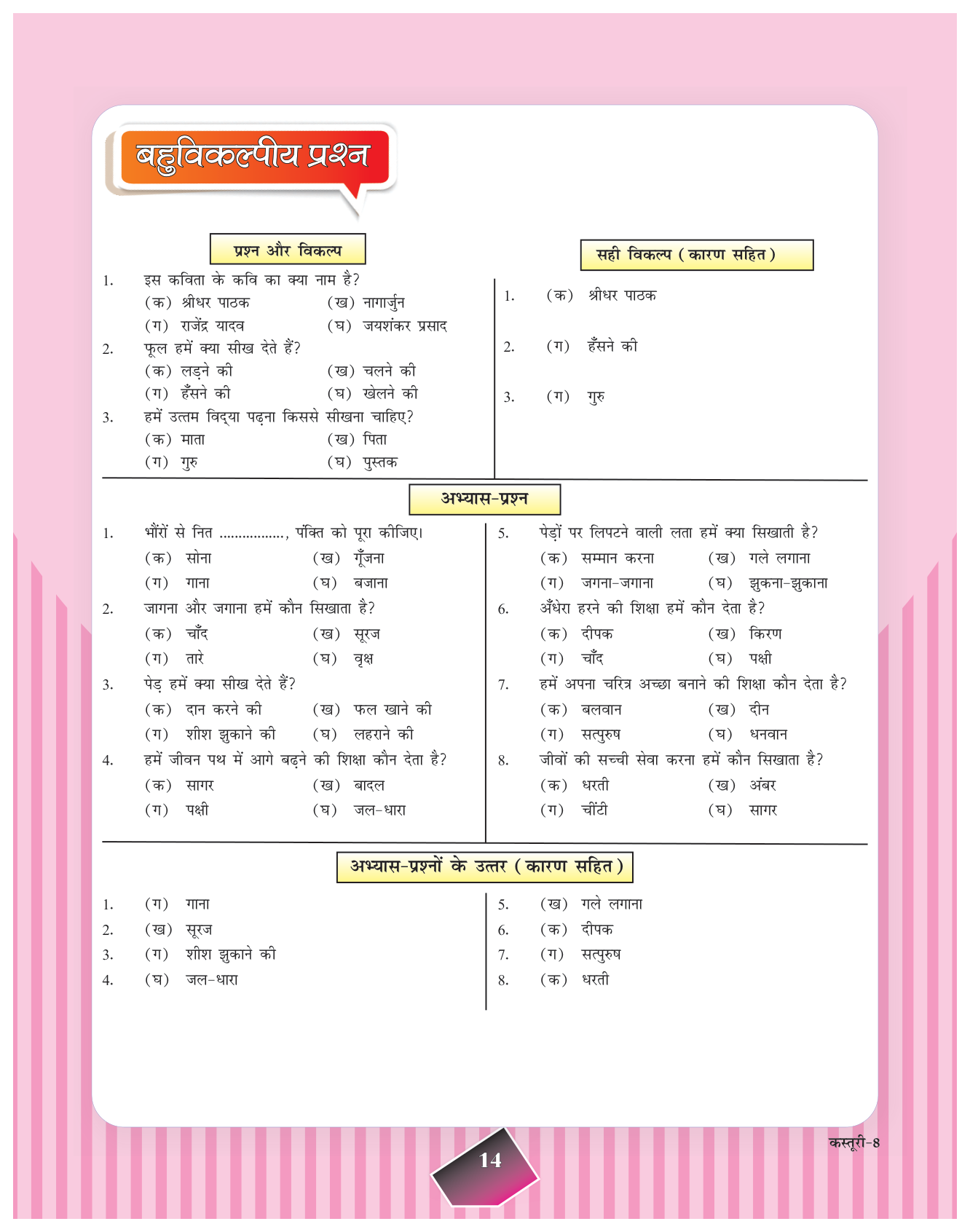 बहुविकल्पीय प्रश्न

प्रश्न और विकल्प

1. इस कविता के कवि का क्या नाम है?
(क) श्रीधर पाठक (ख) नागार्जुन
(ग) राजेंद्र यादव (घ) जयशंकर प्रसाद
2. फूल हमें क्या सीख देते हैं?
(क) लड़ने की (ख) चलने की
(ग) हँसने की (घ) खेलने की
3. हमें उत्तम विद्या पढ़ना किससे सीखना चाहिए?
(क) माता (ख) पिता
(ग) गुरु (घ) पुस्तक

सही विकल्प (कारण सहित)

1. (क) श्रीधर पाठक
2. (ग) हँसने की
3. (ग) गुरु

अभ्यास-प्रश्न

1. भौंरों से नित ................, पंक्ति को पूरा कीजिए।
(क) सोना (ख) गूँजना
(ग) गाना (घ) बजाना
2. जागना और जगाना हमें कौन सिखाता है?
(क) चाँद (ख) सूरज
(ग) तारे (घ) वृक्ष
3. पेड़ हमें क्या सीख देते हैं?
(क) दान करने की (ख) फल खाने की
(ग) शीश झुकाने की (घ) लहराने की
4. हमें जीवन पथ में आगे बढ़ने की शिक्षा कौन देता है?
(क) सागर (ख) बादल
(ग) पक्षी (घ) जल-धारा

5. पेड़ों पर लिपटने वाली लता हमें क्या सिखाती है?
(क) सम्मान करना (ख) गले लगाना
(ग) जगना-जगाना (घ) झुकना-झुकाना
6. अँधेरा हरने की शिक्षा हमें कौन देता है?
(क) दीपक (ख) किरण
(ग) चाँद (घ) पक्षी
7. हमें अपना चरित्र अच्छा बनाने की शिक्षा कौन देता है?
(क) बलवान (ख) दीन
(ग) सत्पुरुष (घ) धनवान
8. जीवों की सच्ची सेवा करना हमें कौन सिखाता है?
(क) धरती (ख) अंबर
(ग) चींटी (घ) सागर

अभ्यास-प्रश्नों के उत्तर (कारण सहित)

1. (ग) गाना
2. (ख) सूरज
3. (ग) शीश झुकाने की
4. (घ) जल-धारा

5. (ख) गले लगाना
6. (क) दीपक
7. (ग) सत्पुरुष
8. (क) धरती

कस्तूरी-8

14